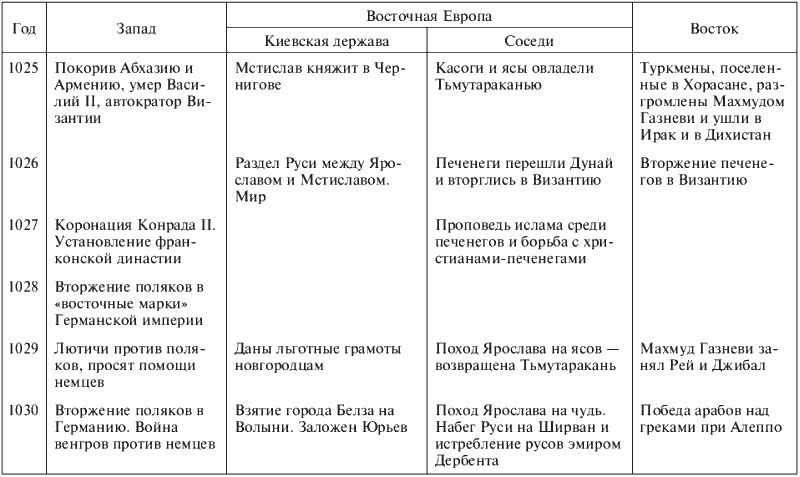 | Год | Запад | Восточная Европа: Киевская держава | Восточная Европа: Соседи | Восток |
|---|---|---|---|---|
| 1025 | Покорив Абхазию и Армению, умер Василий II, автократор Византии | Мстислав княжит в Чернигове | Касоги и ясы овладели Тьмутараканью | Туркмены, поселенные в Хорасане, разгромлены Махмудом Газневи и ушли в Ирак и в Дихистан |
| 1026 | | Раздел Руси между Ярославом и Мстиславом. Мир | Печенеги перешли Дунай и вторглись в Византию | Вторжение печенегов в Византию |
| 1027 | Коронация Конрада II. Установление франконской династии | | Проповедь ислама среди печенегов и борьба с христианами-печенегами | |
| 1028 | Вторжение поляков в «восточные марки» Германской империи | | | |
| 1029 | Лютичи против поляков, просят помощи немцев | Даны льготные грамоты новгородцам | Поход Ярослава на ясов — возвращена Тьмутаракань | Махмуд Газневи занял Рей и Джибал |
| 1030 | Вторжение поляков в Германию. Война венгров против немцев | Взятие города Белза на Волыни. Заложен Юрьев | Поход Ярослава на чудь. Набег Руси на Ширван и истребление русов эмиром Дербента | Победа арабов над греками при Алеппо |